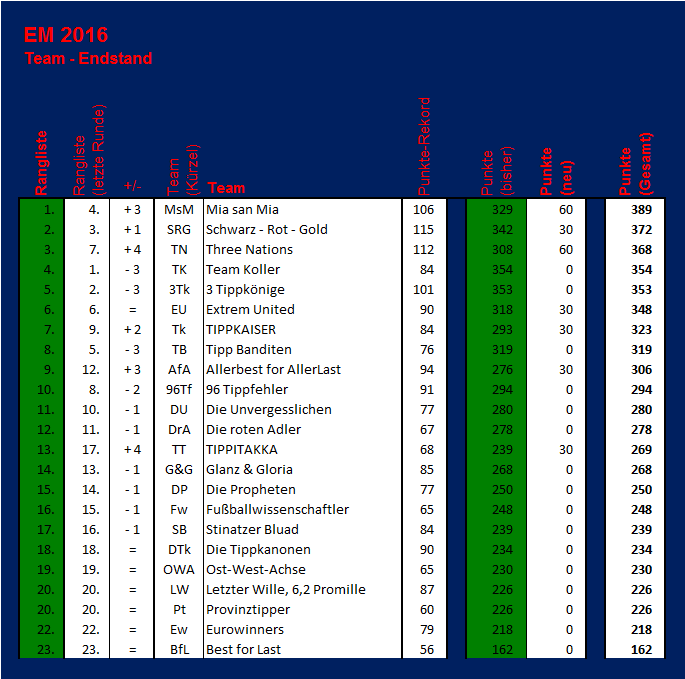 EM 2016
Team - Endstand

| Rangliste | Rangliste (letzte Runde) | +/- | Team (Kürzel) | Team | Punkte-Rekord | Punkte (bisher) | Punkte (neu) | Punkte (Gesamt) |
|---|---|---|---|---|---|---|---|---|
| 1. | 4. | + 3 | MsM | Mia san Mia | 106 | 329 | 60 | 389 |
| 2. | 3. | + 1 | SRG | Schwarz - Rot - Gold | 115 | 342 | 30 | 372 |
| 3. | 7. | + 4 | TN | Three Nations | 112 | 308 | 60 | 368 |
| 4. | 1. | - 3 | TK | Team Koller | 84 | 354 | 0 | 354 |
| 5. | 2. | - 3 | 3Tk | 3 Tippkönige | 101 | 353 | 0 | 353 |
| 6. | 6. | = | EU | Extrem United | 90 | 318 | 30 | 348 |
| 7. | 9. | + 2 | Tk | TIPPKAISER | 84 | 293 | 30 | 323 |
| 8. | 5. | - 3 | TB | Tipp Banditen | 76 | 319 | 0 | 319 |
| 9. | 12. | + 3 | AfA | Allerbest for AllerLast | 94 | 276 | 30 | 306 |
| 10. | 8. | - 2 | 96Tf | 96 Tippfehler | 91 | 294 | 0 | 294 |
| 11. | 10. | - 1 | DU | Die Unvergesslichen | 77 | 280 | 0 | 280 |
| 12. | 11. | - 1 | DrA | Die roten Adler | 67 | 278 | 0 | 278 |
| 13. | 17. | + 4 | TT | TIPPITAKKA | 68 | 239 | 30 | 269 |
| 14. | 13. | - 1 | G&G | Glanz & Gloria | 85 | 268 | 0 | 268 |
| 15. | 14. | - 1 | DP | Die Propheten | 77 | 250 | 0 | 250 |
| 16. | 15. | - 1 | Fw | Fußballwissenschaftler | 65 | 248 | 0 | 248 |
| 17. | 16. | - 1 | SB | Stinatzer Bluad | 84 | 239 | 0 | 239 |
| 18. | 18. | = | DTk | Die Tippkanonen | 90 | 234 | 0 | 234 |
| 19. | 19. | = | OWA | Ost-West-Achse | 65 | 230 | 0 | 230 |
| 20. | 20. | = | LW | Letzter Wille, 6,2 Promille | 87 | 226 | 0 | 226 |
| 20. | 20. | = | Pt | Provinztipper | 60 | 226 | 0 | 226 |
| 22. | 22. | = | Ew | Eurowinners | 79 | 218 | 0 | 218 |
| 23. | 23. | = | BfL | Best for Last | 56 | 162 | 0 | 162 |